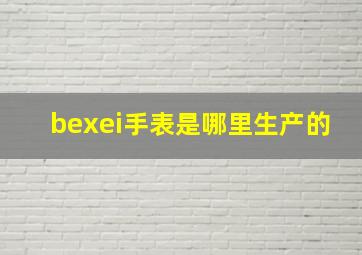 bexei手表是哪里生产的